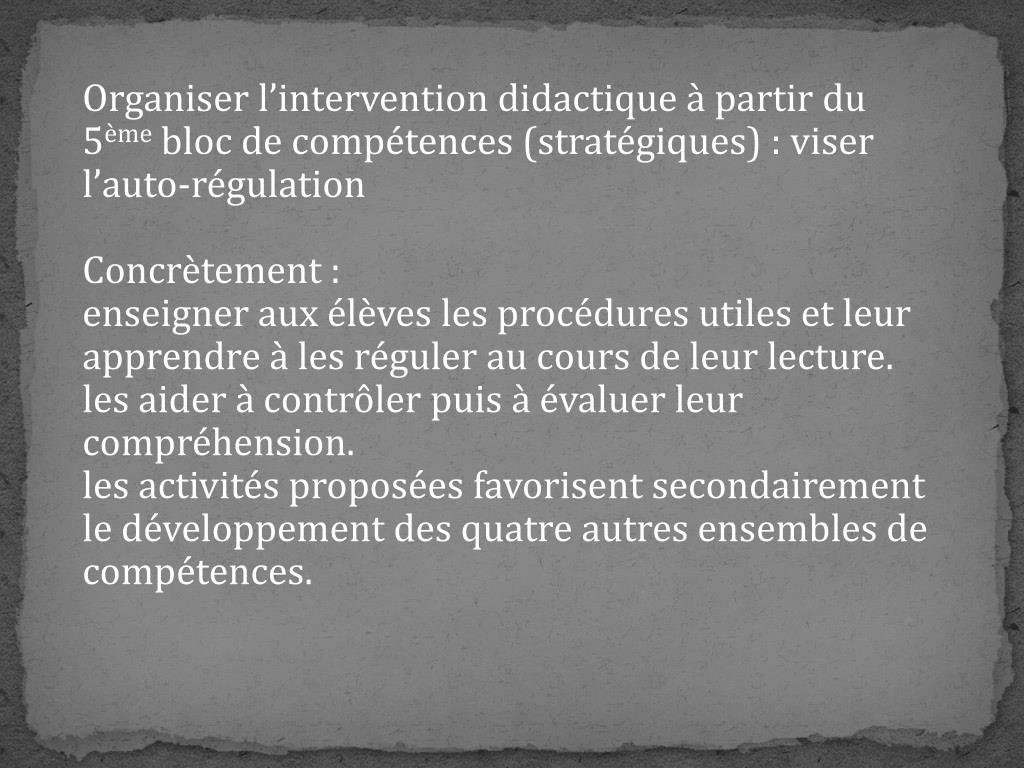 Organiser l’intervention didactique à partir du 5ème bloc de compétences (stratégiques) : viser l’auto-régulation

Concrètement :
enseigner aux élèves les procédures utiles et leur apprendre à les réguler au cours de leur lecture.
les aider à contrôler puis à évaluer leur compréhension.
les activités proposées favorisent secondairement le développement des quatre autres ensembles de compétences.